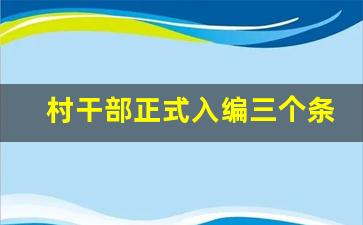 村干部正式入编三个条